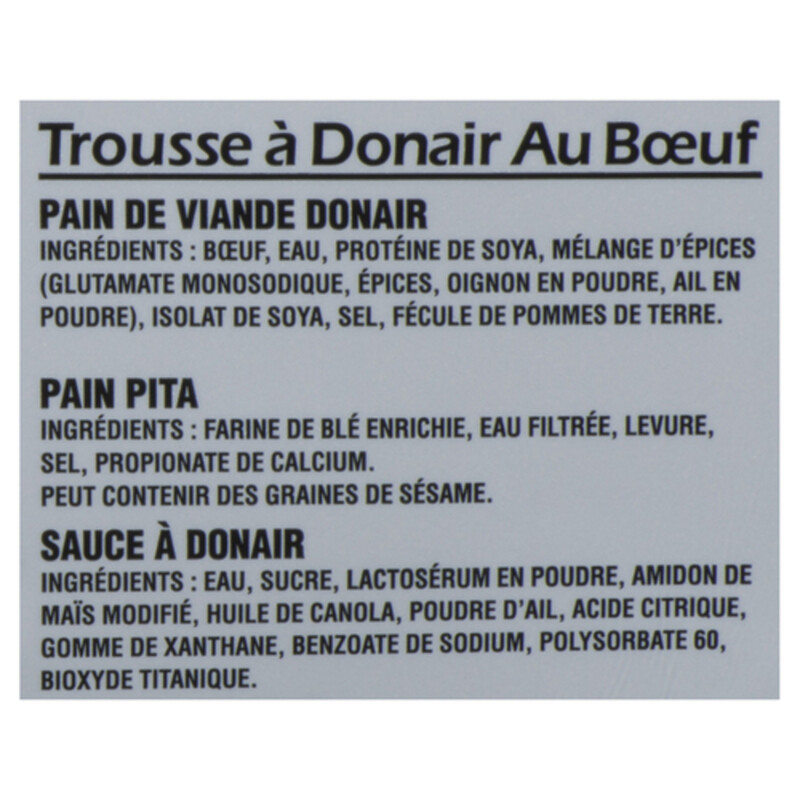 Trousse à Donair Au Bœuf

PAIN DE VIANDE DONAIR
INGRÉDIENTS : BŒUF, EAU, PROTÉINE DE SOYA, MÉLANGE D'ÉPICES (GLUTAMATE MONOSODIQUE, ÉPICES, OIGNON EN POUDRE, AIL EN POUDRE), ISOLAT DE SOYA, SEL, FÉCULE DE POMMES DE TERRE.

PAIN PITA
INGRÉDIENTS : FARINE DE BLÉ ENRICHIE, EAU FILTRÉE, LEVURE, SEL, PROPIONATE DE CALCIUM.
PEUT CONTENIR DES GRAINES DE SÉSAME.

SAUCE À DONAIR
INGRÉDIENTS : EAU, SUCRE, LACTOSÉRUM EN POUDRE, AMIDON DE MAÏS MODIFIÉ, HUILE DE CANOLA, POUDRE D'AIL, ACIDE CITRIQUE, GOMME DE XANTHANE, BENZOATE DE SODIUM, POLYSORBATE 60, BIOXYDE TITANIQUE.